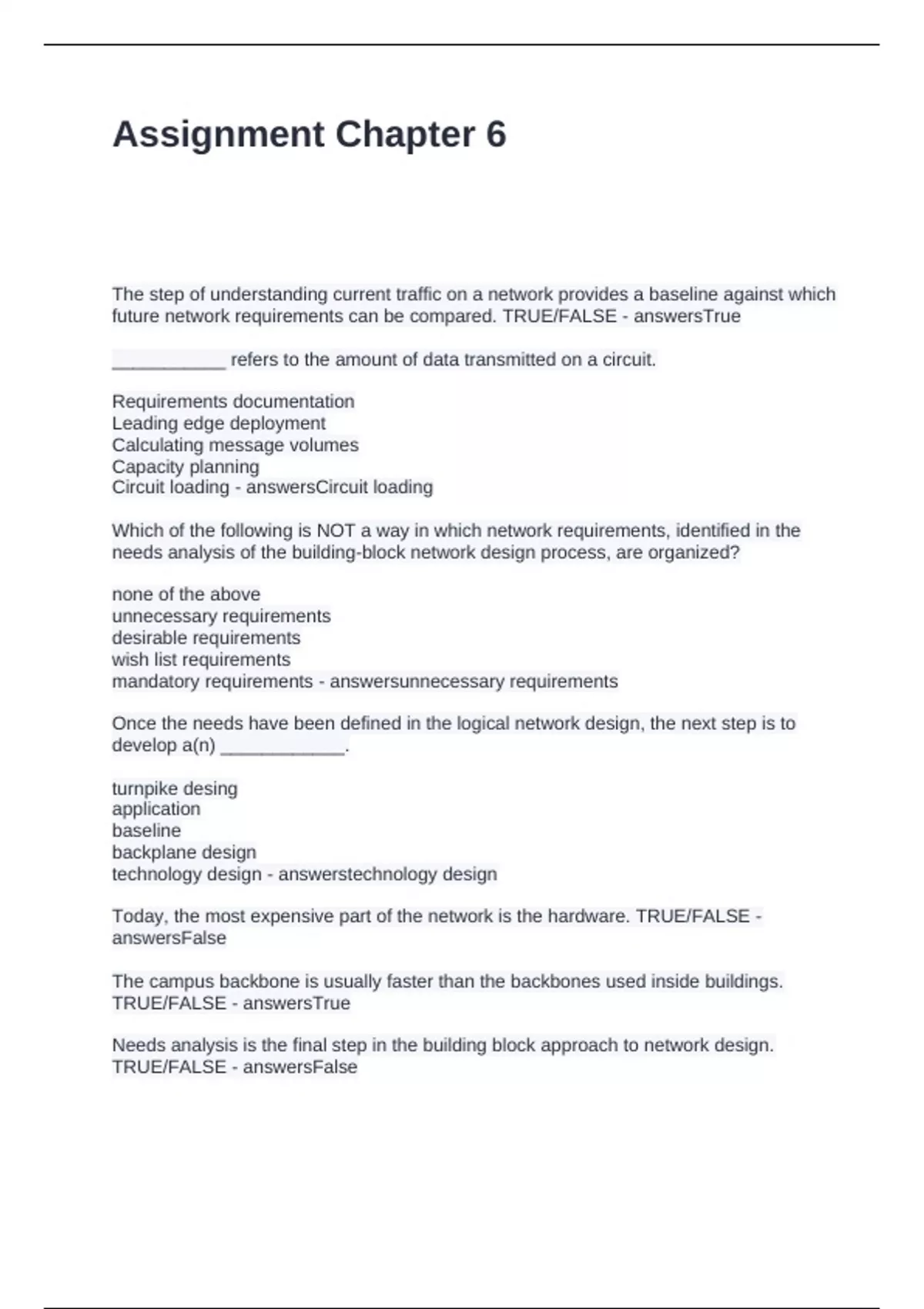 Assignment Chapter 6

The step of understanding current traffic on a network provides a baseline against which future network requirements can be compared. TRUE/FALSE - answersTrue

___________ refers to the amount of data transmitted on a circuit.

Requirements documentation
Leading edge deployment
Calculating message volumes
Capacity planning
Circuit loading - answersCircuit loading

Which of the following is NOT a way in which network requirements, identified in the needs analysis of the building-block network design process, are organized?

none of the above
unnecessary requirements
desirable requirements
wish list requirements
mandatory requirements - answersunnecessary requirements

Once the needs have been defined in the logical network design, the next step is to develop a(n) ____________.

turnpike desing
application
baseline
backplane design
technology design - answerstechnology design

Today, the most expensive part of the network is the hardware. TRUE/FALSE - answersFalse

The campus backbone is usually faster than the backbones used inside buildings. TRUE/FALSE - answersTrue

Needs analysis is the final step in the building block approach to network design. TRUE/FALSE - answersFalse